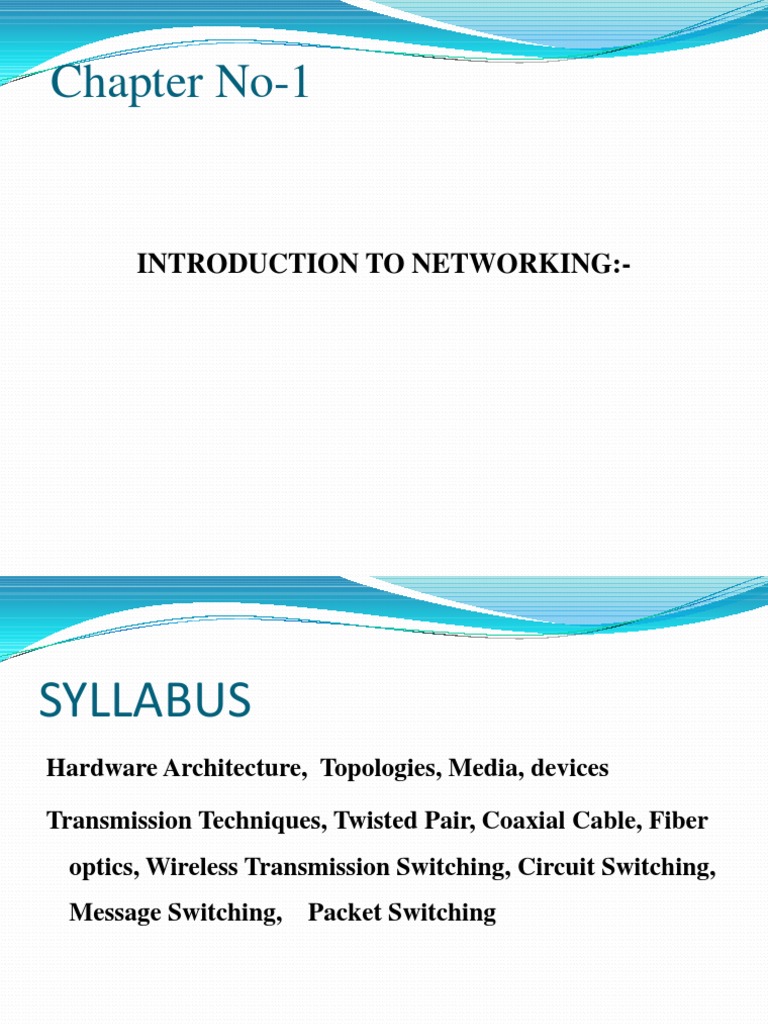 Chapter No-1

INTRODUCTION TO NETWORKING:-

SYLLABUS

Hardware Architecture, Topologies, Media, devices

Transmission Techniques, Twisted Pair, Coaxial Cable, Fiber optics, Wireless Transmission Switching, Circuit Switching, Message Switching, Packet Switching